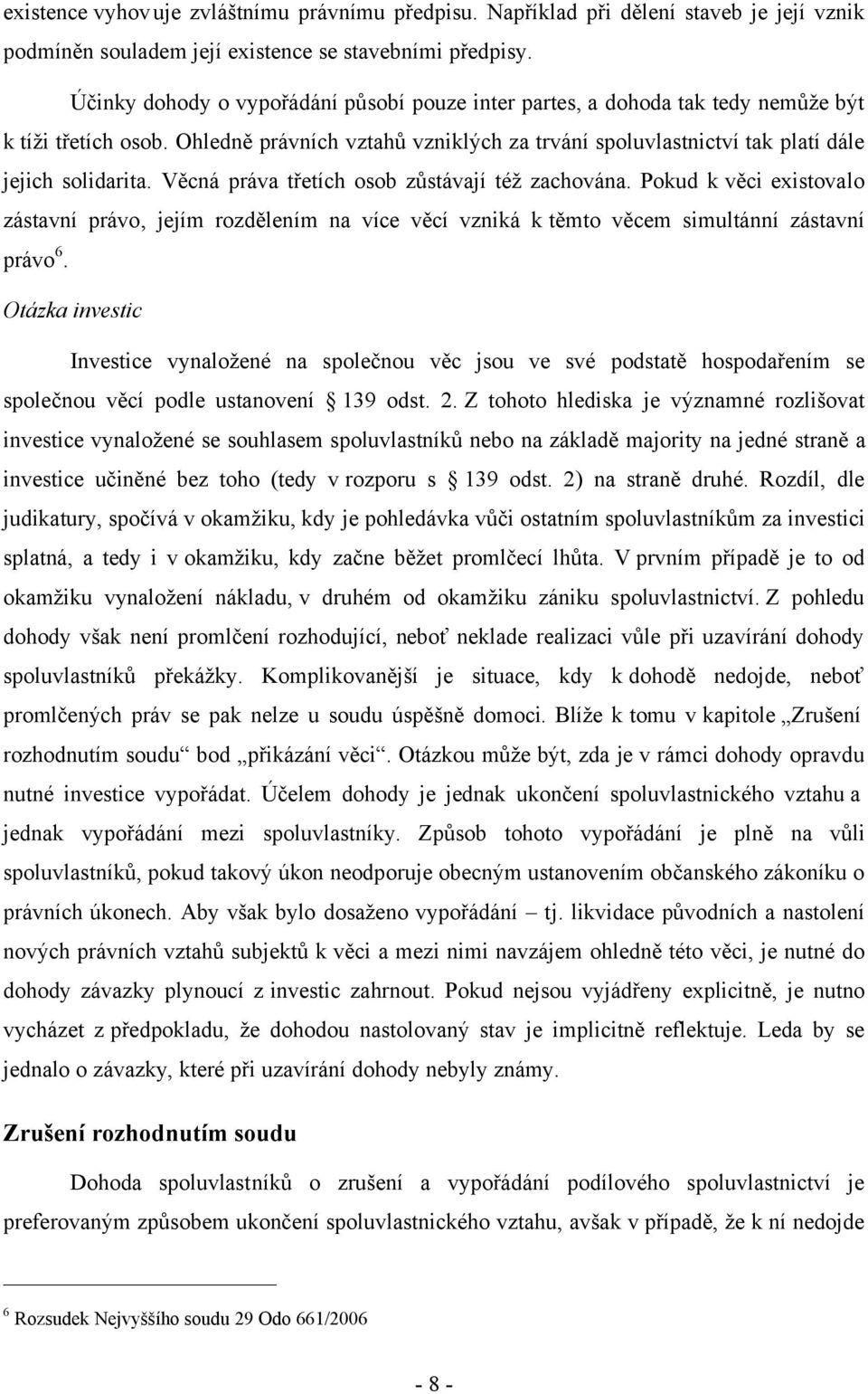 existence vyhovuje zvláštnímu právnímu předpisu. Například při dělení staveb je její vznik podmíněn souladem její existence se stavebními předpisy.

Účinky dohody o vypořádání působí pouze inter partes, a dohoda tak tedy nemůže být k tíži třetích osob. Ohledně právních vztahů vzniklých za trvání spoluvlastnictví tak platí dále jejich solidarita. Věcná práva třetích osob zůstávají též zachována. Pokud k věci existovalo zástavní právo, jejím rozdělením na více věcí vzniká k těmto věcem simultánní zástavní právo$^6$.

Otázka investic

Investice vynaložené na společnou věc jsou ve své podstatě hospodařením se společnou věcí podle ustanovení § 139 odst. 2. Z tohoto hlediska je významné rozlišovat investice vynaložené se souhlasem spoluvlastníků nebo na základě majority na jedné straně a investice učiněné bez toho (tedy v rozporu s § 139 odst. 2) na straně druhé. Rozdíl, dle judikatury, spočívá v okamžiku, kdy je pohledávka vůči ostatním spoluvlastníkům za investici splatná, a tedy i v okamžiku, kdy začne běžet promlčecí lhůta. V prvním případě je to od okamžiku vynaložení nákladu, v druhém od okamžiku zániku spoluvlastnictví. Z pohledu dohody však není promlčení rozhodující, neboť neklade realizaci vůle při uzavírání dohody spoluvlastníků překážky. Komplikovanější je situace, kdy k dohodě nedojde, neboť promlčených práv se pak nelze u soudu úspěšně domoci. Blíže k tomu v kapitole „Zrušení rozhodnutím soudu“ bod „přikázání věci“. Otázkou může být, zda je v rámci dohody opravdu nutné investice vypořádat. Účelem dohody je jednak ukončení spoluvlastnického vztahu a jednak vypořádání mezi spoluvlastníky. Způsob tohoto vypořádání je plně na vůli spoluvlastníků, pokud takový úkon neodporuje obecným ustanovením občanského zákoníku o právních úkonech. Aby však bylo dosaženo vypořádání – tj. likvidace původních a nastolení nových právních vztahů subjektů k věci a mezi nimi navzájem ohledně této věci, je nutné do dohody závazky plynoucí z investic zahrnout. Pokud nejsou vyjádřeny explicitně, je nutno vycházet z předpokladu, že dohodou nastolovaný stav je implicitně reflektuje. Leda by se jednalo o závazky, které při uzavírání dohody nebyly známy.

Zrušení rozhodnutím soudu

Dohoda spoluvlastníků o zrušení a vypořádání podílového spoluvlastnictví je preferovaným způsobem ukončení spoluvlastnického vztahu, avšak v případě, že k ní nedojde

$^6$ Rozsudek Nejvyššího soudu 29 Odo 661/2006

- 8 -